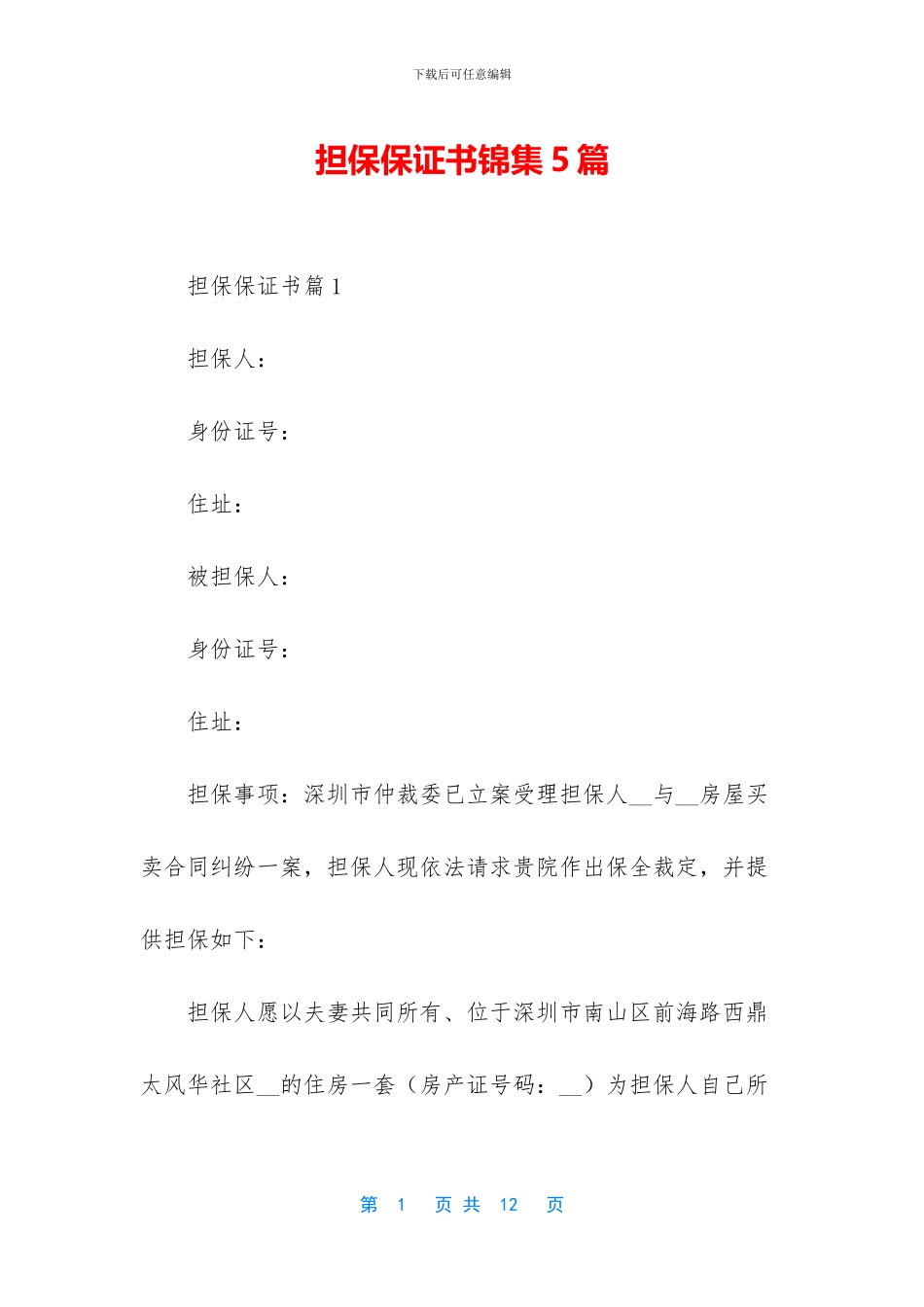 下载后可任意编辑

担保保证书锦集 5 篇

担保保证书篇 1

担保人：

身份证号：

住址：

被担保人：

身份证号：

住址：

担保事项：深圳市仲裁委已立案受理担保人__与__房屋买卖合同纠纷一案，担保人现依法请求贵院作出保全裁定，并提供担保如下：

担保人愿以夫妻共同所有、位于深圳市南山区前海路西鼎太风华社区__的住房一套（房产证号码：__）为担保人自己所

第 1 页 共 12 页